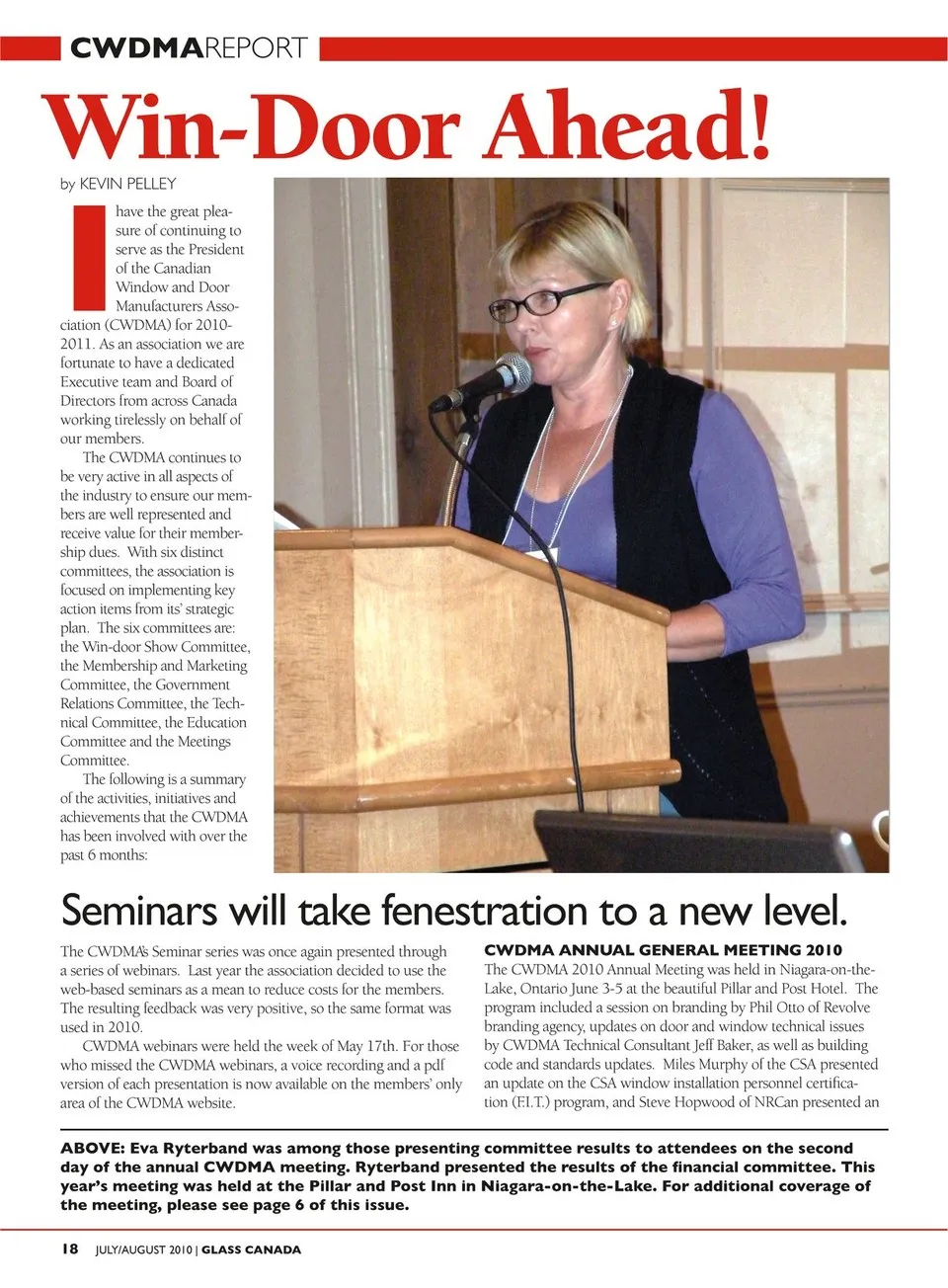 CWDMAREPORT

Win-Door Ahead!

by KEVIN PELLEY

I have the great pleasure of continuing to serve as the President of the Canadian Window and Door Manufacturers Association (CWDMA) for 2010-2011. As an association we are fortunate to have a dedicated Executive team and Board of Directors from across Canada working tirelessly on behalf of our members.

The CWDMA continues to be very active in all aspects of the industry to ensure our members are well represented and receive value for their membership dues. With six distinct committees, the association is focused on implementing key action items from its' strategic plan. The six committees are: the Win-door Show Committee, the Membership and Marketing Committee, the Government Relations Committee, the Technical Committee, the Education Committee and the Meetings Committee.

The following is a summary of the activities, initiatives and achievements that the CWDMA has been involved with over the past 6 months:

Seminars will take fenestration to a new level.

The CWDMA's Seminar series was once again presented through a series of webinars. Last year the association decided to use the web-based seminars as a mean to reduce costs for the members. The resulting feedback was very positive, so the same format was used in 2010.

CWDMA webinars were held the week of May 17th. For those who missed the CWDMA webinars, a voice recording and a pdf version of each presentation is now available on the members' only area of the CWDMA website.

CWDMA ANNUAL GENERAL MEETING 2010

The CWDMA 2010 Annual Meeting was held in Niagara-on-the-Lake, Ontario June 3-5 at the beautiful Pillar and Post Hotel. The program included a session on branding by Phil Otto of Revolve branding agency, updates on door and window technical issues by CWDMA Technical Consultant Jeff Baker, as well as building code and standards updates. Miles Murphy of the CSA presented an update on the CSA window installation personnel certification (F.I.T.) program, and Steve Hopwood of NRCan presented an

ABOVE: Eva Ryterband was among those presenting committee results to attendees on the second day of the annual CWDMA meeting. Ryterband presented the results of the financial committee. This year's meeting was held at the Pillar and Post Inn in Niagara-on-the-Lake. For additional coverage of the meeting, please see page 6 of this issue.

18 JULY/AUGUST 2010 | GLASS CANADA